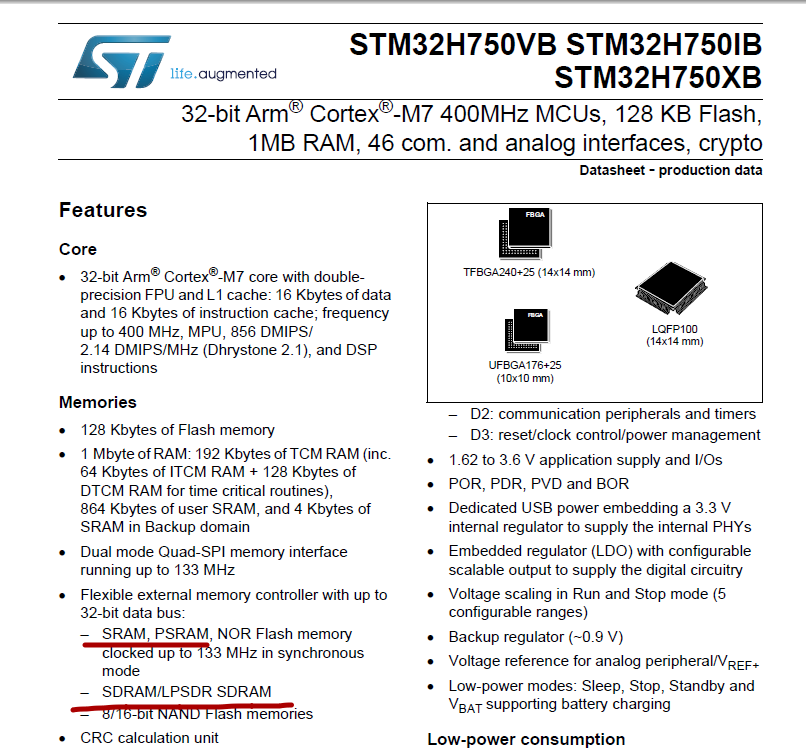 life.augmented

STM32H750VB STM32H750IB STM32H750XB

32-bit Arm® Cortex®-M7 400MHz MCUs, 128 KB Flash, 1MB RAM, 46 com. and analog interfaces, crypto

Datasheet - production data

Features

Core

• 32-bit Arm® Cortex®-M7 core with double-precision FPU and L1 cache: 16 Kbytes of data and 16 Kbytes of instruction cache; frequency up to 400 MHz, MPU, 856 DMIPS/ 2.14 DMIPS/MHz (Dhrystone 2.1), and DSP instructions

Memories

• 128 Kbytes of Flash memory
• 1 Mbyte of RAM: 192 Kbytes of TCM RAM (inc. 64 Kbytes of ITCM RAM + 128 Kbytes of DTCM RAM for time critical routines), 864 Kbytes of user SRAM, and 4 Kbytes of SRAM in Backup domain
• Dual mode Quad-SPI memory interface running up to 133 MHz
• Flexible external memory controller with up to 32-bit data bus:
– SRAM, PSRAM, NOR Flash memory clocked up to 133 MHz in synchronous mode
– SDRAM/LPSDR SDRAM
– 8/16-bit NAND Flash memories
• CRC calculation unit

FBGA
TFBGA240+25 (14x14 mm)
FBGA
UFBGA176+25 (10x10 mm)
LQFP100 (14x14 mm)

– D2: communication peripherals and timers
– D3: reset/clock control/power management
• 1.62 to 3.6 V application supply and I/Os
• POR, PDR, PVD and BOR
• Dedicated USB power embedding a 3.3 V internal regulator to supply the internal PHYs
• Embedded regulator (LDO) with configurable scalable output to supply the digital circuitry
• Voltage scaling in Run and Stop mode (5 configurable ranges)
• Backup regulator (~0.9 V)
• Voltage reference for analog peripheral/$V_{REF+}$
• Low-power modes: Sleep, Stop, Standby and $V_{BAT}$ supporting battery charging

Low-power consumption